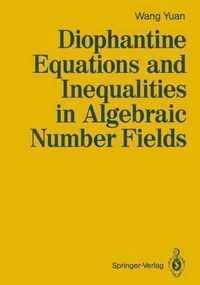 Wang Yuan

Diophantine Equations and Inequalities in Algebraic Number Fields

Springer-Verlag